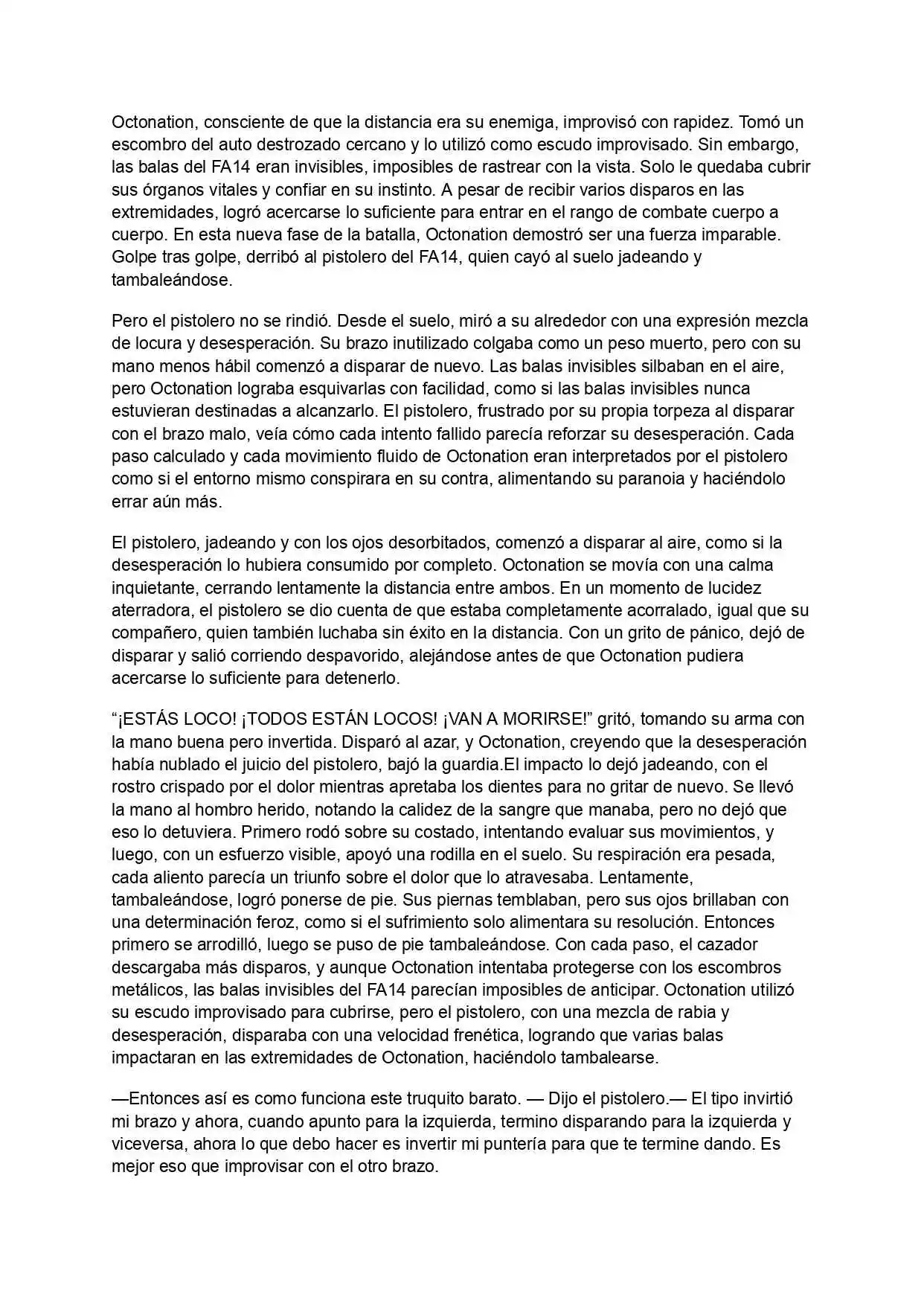 Octonation, consciente de que la distancia era su enemiga, improvisó con rapidez. Tomó un escombro del auto destrozado cercano y lo utilizó como escudo improvisado. Sin embargo, las balas del FA14 eran invisibles, imposibles de rastrear con la vista. Solo le quedaba cubrir sus órganos vitales y confiar en su instinto. A pesar de recibir varios disparos en las extremidades, logró acercarse lo suficiente para entrar en el rango de combate cuerpo a cuerpo. En esta nueva fase de la batalla, Octonation demostró ser una fuerza imparable. Golpe tras golpe, derribó al pistolero del FA14, quien cayó al suelo jadeando y tambaleándose.

Pero el pistolero no se rindió. Desde el suelo, miró a su alrededor con una expresión mezcla de locura y desesperación. Su brazo inutilizado colgaba como un peso muerto, pero con su mano menos hábil comenzó a disparar de nuevo. Las balas invisibles silbaban en el aire, pero Octonation lograba esquivarlas con facilidad, como si las balas invisibles nunca estuvieran destinadas a alcanzarlo. El pistolero, frustrado por su propia torpeza al disparar con el brazo malo, veía cómo cada intento fallido parecía reforzar su desesperación. Cada paso calculado y cada movimiento fluido de Octonation eran interpretados por el pistolero como si el entorno mismo conspirara en su contra, alimentando su paranoia y haciéndolo errar aún más.

El pistolero, jadeando y con los ojos desorbitados, comenzó a disparar al aire, como si la desesperación lo hubiera consumido por completo. Octonation se movía con una calma inquietante, cerrando lentamente la distancia entre ambos. En un momento de lucidez aterradora, el pistolero se dio cuenta de que estaba completamente acorralado, igual que su compañero, quien también luchaba sin éxito en la distancia. Con un grito de pánico, dejó de disparar y salió corriendo despavorido, alejándose antes de que Octonation pudiera acercarse lo suficiente para detenerlo.

"¡ESTÁS LOCO! ¡TODOS ESTÁN LOCOS! ¡VAN A MORIRSE!" gritó, tomando su arma con la mano buena pero invertida. Disparó al azar, y Octonation, creyendo que la desesperación había nublado el juicio del pistolero, bajó la guardia.El impacto lo dejó jadeando, con el rostro crispado por el dolor mientras apretaba los dientes para no gritar de nuevo. Se llevó la mano al hombro herido, notando la calidez de la sangre que manaba, pero no dejó que eso lo detuviera. Primero rodó sobre su costado, intentando evaluar sus movimientos, y luego, con un esfuerzo visible, apoyó una rodilla en el suelo. Su respiración era pesada, cada aliento parecía un triunfo sobre el dolor que lo atravesaba. Lentamente, tambaleándose, logró ponerse de pie. Sus piernas temblaban, pero sus ojos brillaban con una determinación feroz, como si el sufrimiento solo alimentara su resolución. Entonces primero se arrodilló, luego se puso de pie tambaleándose. Con cada paso, el cazador descargaba más disparos, y aunque Octonation intentaba protegerse con los escombros metálicos, las balas invisibles del FA14 parecían imposibles de anticipar. Octonation utilizó su escudo improvisado para cubrirse, pero el pistolero, con una mezcla de rabia y desesperación, disparaba con una velocidad frenética, logrando que varias balas impactaran en las extremidades de Octonation, haciéndolo tambalearse.

—Entonces así es como funciona este truquito barato. — Dijo el pistolero.— El tipo invirtió mi brazo y ahora, cuando apunto para la izquierda, termino disparando para la izquierda y viceversa, ahora lo que debo hacer es invertir mi puntería para que te termine dando. Es mejor eso que improvisar con el otro brazo.